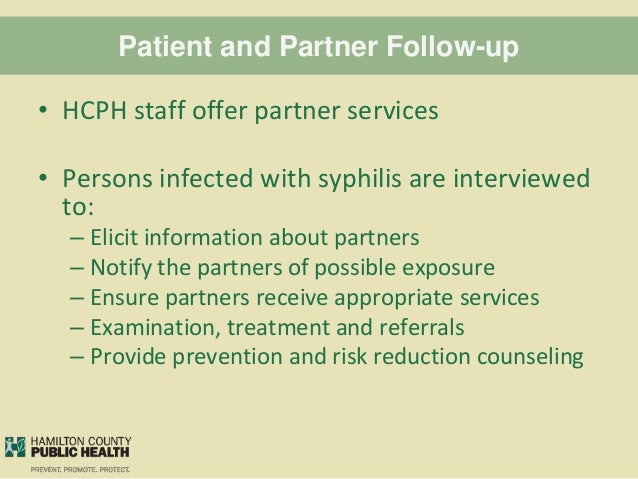 Patient and Partner Follow-up

• HCPH staff offer partner services

• Persons infected with syphilis are interviewed to:
– Elicit information about partners
– Notify the partners of possible exposure
– Ensure partners receive appropriate services
– Examination, treatment and referrals
– Provide prevention and risk reduction counseling

HAMILTON COUNTY
PUBLIC HEALTH
PREVENT. PROMOTE. PROTECT.